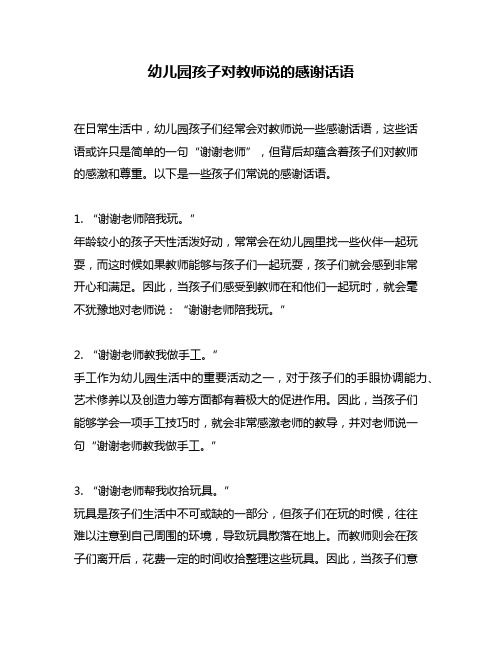 幼儿园孩子对教师说的感谢话语

在日常生活中，幼儿园孩子们经常会对教师说一些感谢话语，这些话语或许只是简单的一句“谢谢老师”，但背后却蕴含着孩子们对教师的感激和尊重。以下是一些孩子们常说的感谢话语。

1. “谢谢老师陪我玩。”
年龄较小的孩子天性活泼好动，常常会在幼儿园里找一些伙伴一起玩耍，而这时候如果教师能够与孩子们一起玩耍，孩子们就会感到非常开心和满足。因此，当孩子们感受到教师在和他们一起玩时，就会毫不犹豫地对老师说：“谢谢老师陪我玩。”

2. “谢谢老师教我做手工。”
手工作为幼儿园生活中的重要活动之一，对于孩子们的手眼协调能力、艺术修养以及创造力等方面都有着极大的促进作用。因此，当孩子们能够学会一项手工技巧时，就会非常感激老师的教导，并对老师说一句“谢谢老师教我做手工。”

3. “谢谢老师帮我收拾玩具。”
玩具是孩子们生活中不可或缺的一部分，但孩子们在玩的时候，往往难以注意到自己周围的环境，导致玩具散落在地上。而教师则会在孩子们离开后，花费一定的时间收拾整理这些玩具。因此，当孩子们意